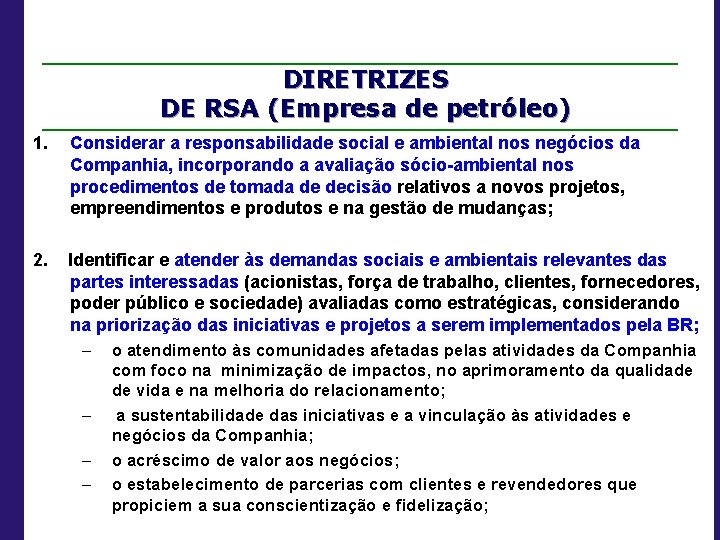 DIRETRIZES
DE RSA (Empresa de petróleo)

1. Considerar a responsabilidade social e ambiental nos negócios da Companhia, incorporando a avaliação sócio-ambiental nos procedimentos de tomada de decisão relativos a novos projetos, empreendimentos e produtos e na gestão de mudanças;

2. Identificar e atender às demandas sociais e ambientais relevantes das partes interessadas (acionistas, força de trabalho, clientes, fornecedores, poder público e sociedade) avaliadas como estratégicas, considerando na priorização das iniciativas e projetos a serem implementados pela BR;

– o atendimento às comunidades afetadas pelas atividades da Companhia com foco na minimização de impactos, no aprimoramento da qualidade de vida e na melhoria do relacionamento;

– a sustentabilidade das iniciativas e a vinculação às atividades e negócios da Companhia;

– o acréscimo de valor aos negócios;

– o estabelecimento de parcerias com clientes e revendedores que propiciem a sua conscientização e fidelização;